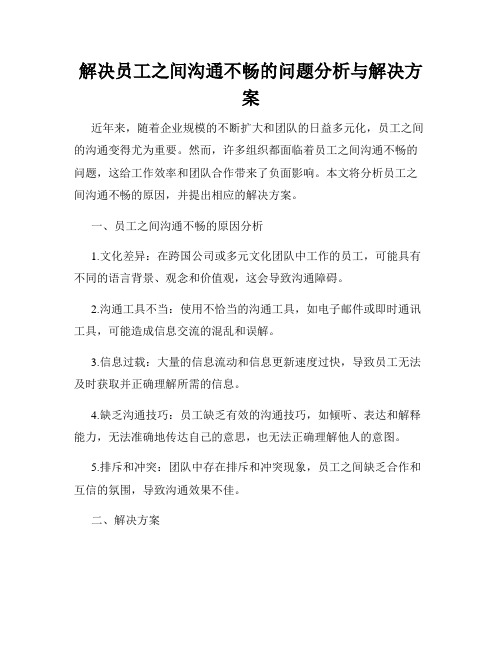 解决员工之间沟通不畅的问题分析与解决方案

近年来，随着企业规模的不断扩大和团队的日益多元化，员工之间的沟通变得尤为重要。然而，许多组织都面临着员工之间沟通不畅的问题，这给工作效率和团队合作带来了负面影响。本文将分析员工之间沟通不畅的原因，并提出相应的解决方案。

一、员工之间沟通不畅的原因分析

1.文化差异：在跨国公司或多元文化团队中工作的员工，可能具有不同的语言背景、观念和价值观，这会导致沟通障碍。

2.沟通工具不当：使用不恰当的沟通工具，如电子邮件或即时通讯工具，可能造成信息交流的混乱和误解。

3.信息过载：大量的信息流动和信息更新速度过快，导致员工无法及时获取并正确理解所需的信息。

4.缺乏沟通技巧：员工缺乏有效的沟通技巧，如倾听、表达和解释能力，无法准确地传达自己的意思，也无法正确理解他人的意图。

5.排斥和冲突：团队中存在排斥和冲突现象，员工之间缺乏合作和互信的氛围，导致沟通效果不佳。

二、解决方案